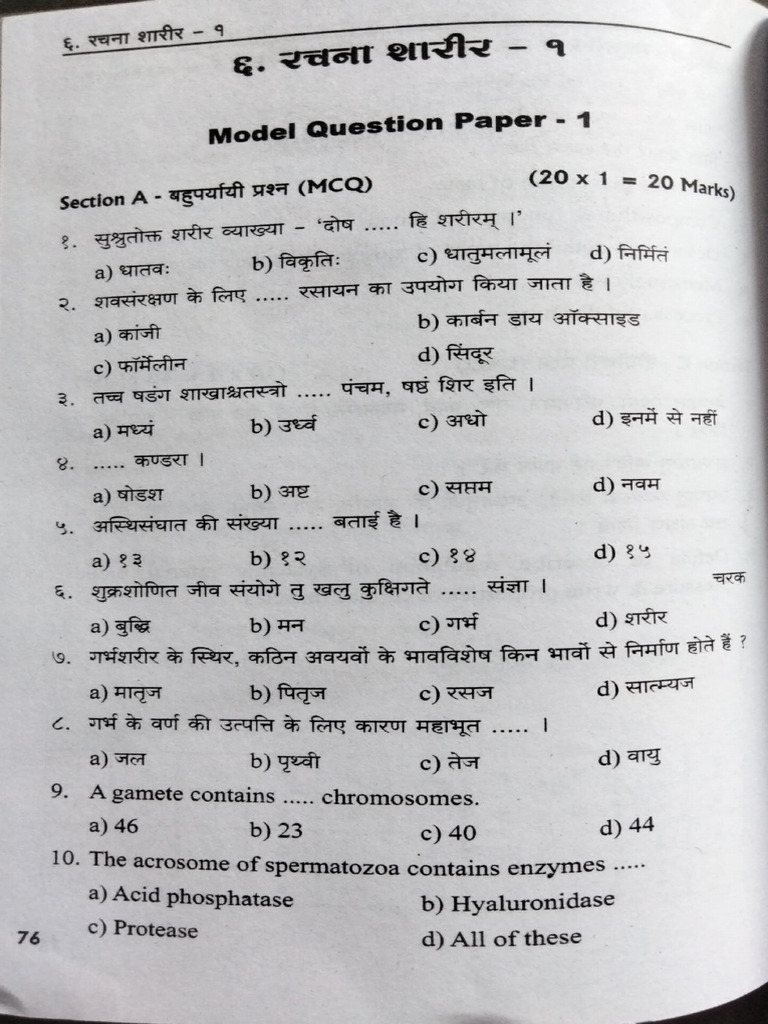 ६. रचना शारीर - १

६. रचना शारीर - १

Model Question Paper - 1

Section A - बहुपर्यायी प्रश्न (MCQ) (20 x 1 = 20 Marks)

१. सुश्रुतोक्त शरीर व्याख्या - 'दोष ..... हि शरीरम् ।'
a) धातवः b) विकृतिः c) धातुमलामूलं d) निर्मितं

२. शवसंरक्षण के लिए ..... रसायन का उपयोग किया जाता है ।
a) कांजी b) कार्बन डाय ऑक्साइड
c) फॉर्मेलीन d) सिंदूर

३. तच्च षडंग शाखाश्चतस्त्रो ..... पंचम, षष्ठं शिर इति ।
a) मध्यं b) उर्ध्व c) अधो d) इनमें से नहीं

४. ..... कण्डरा ।
a) षोडश b) अष्ट c) सप्तम d) नवम

५. अस्थिसंघात की संख्या ..... बताई है ।
a) १३ b) १२ c) १४ d) १५

६. शुक्रशोणित जीव संयोगे तु खलु कुक्षिगते ..... संज्ञा । चरक
a) बुद्धि b) मन c) गर्भ d) शरीर

७. गर्भशरीर के स्थिर, कठिन अवयवों के भावविशेष किन भावों से निर्माण होते हैं ?
a) मातृज b) पितृज c) रसज d) सात्म्यज

८. गर्भ के वर्ण की उत्पत्ति के लिए कारण महाभूत ..... ।
a) जल b) पृथ्वी c) तेज d) वायु

9. A gamete contains ..... chromosomes.
a) 46 b) 23 c) 40 d) 44

10. The acrosome of spermatozoa contains enzymes .....
a) Acid phosphatase b) Hyaluronidase
c) Protease d) All of these

76